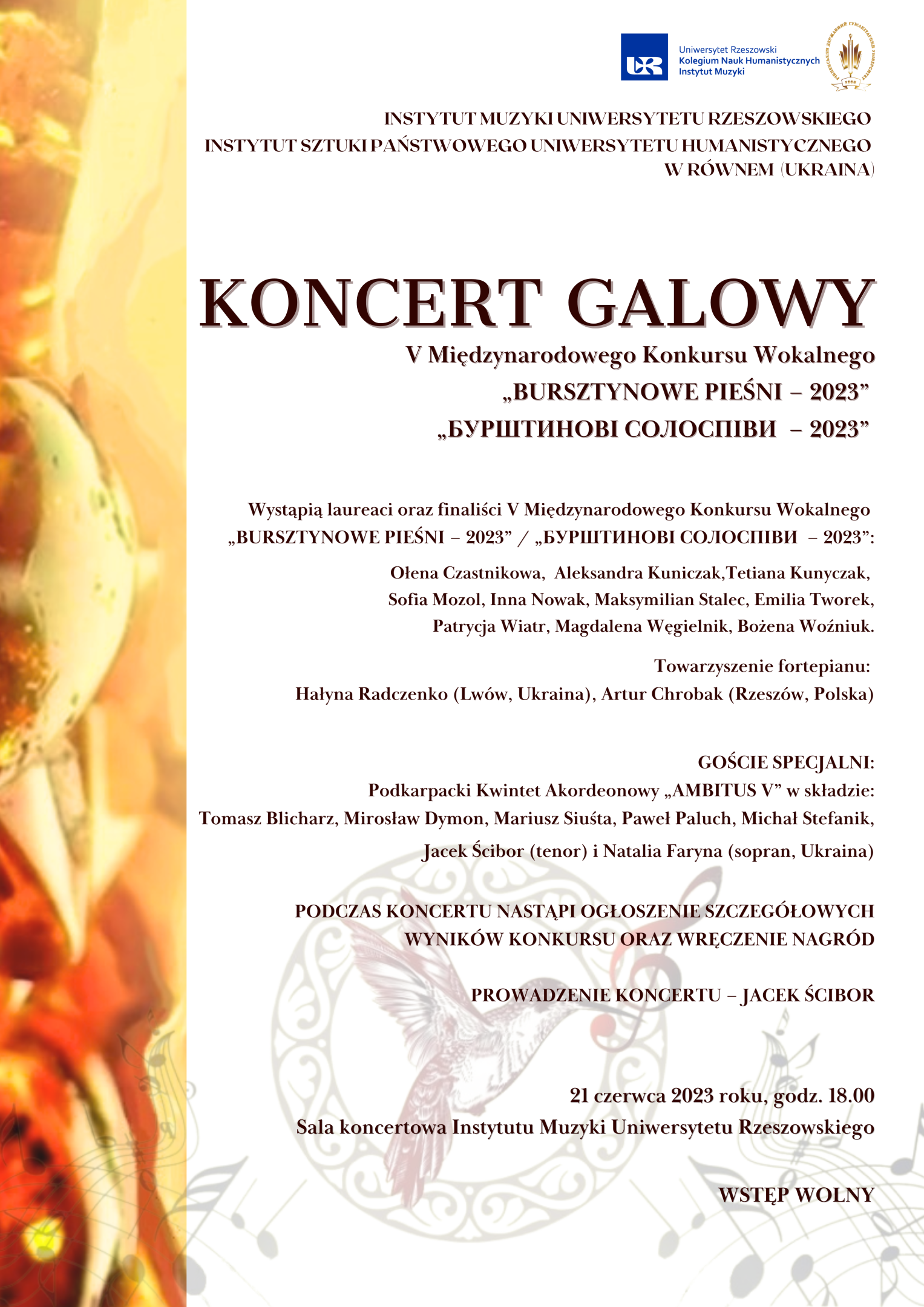 Uniwersytet Rzeszowski
Kolegium Nauk Humanistycznych
Instytut Muzyki

INSTYTUT MUZYKI UNIWERSYTETU RZESZOWSKIEGO
INSTYTUT SZTUKI PAŃSTWOWEGO UNIWERSYTETU HUMANISTYCZNEGO
W RÓWNEM (UKRAINA)

KONCERT GALOWY

V Międzynarodowego Konkursu Wokalnego
„BURSZTYNOWE PIEŚNI – 2023"
„БУРШТИНОВІ СОЛОСПІВИ – 2023"

Wystąpią laureaci oraz finaliści V Międzynarodowego Konkursu Wokalnego „BURSZTYNOWE PIEŚNI – 2023" / „БУРШТИНОВІ СОЛОСПІВИ – 2023":

Ołena Czastnikowa, Aleksandra Kuniczak,Tetiana Kunyczak, Sofia Mozol, Inna Nowak, Maksymilian Stalec, Emilia Tworek, Patrycja Wiatr, Magdalena Węgielnik, Bożena Woźniuk.

Towarzyszenie fortepianu:
Hałyna Radczenko (Lwów, Ukraina), Artur Chrobak (Rzeszów, Polska)

GOŚCIE SPECJALNI:
Podkarpacki Kwintet Akordeonowy „AMBITUS V" w składzie:
Tomasz Blicharz, Mirosław Dymon, Mariusz Siuśta, Paweł Paluch, Michał Stefanik,
Jacek Ścibor (tenor) i Natalia Faryna (sopran, Ukraina)

PODCZAS KONCERTU NASTĄPI OGŁOSZENIE SZCZEGÓŁOWYCH WYNIKÓW KONKURSU ORAZ WRĘCZENIE NAGRÓD

PROWADZENIE KONCERTU – JACEK ŚCIBOR

21 czerwca 2023 roku, godz. 18.00
Sala koncertowa Instytutu Muzyki Uniwersytetu Rzeszowskiego

WSTĘP WOLNY